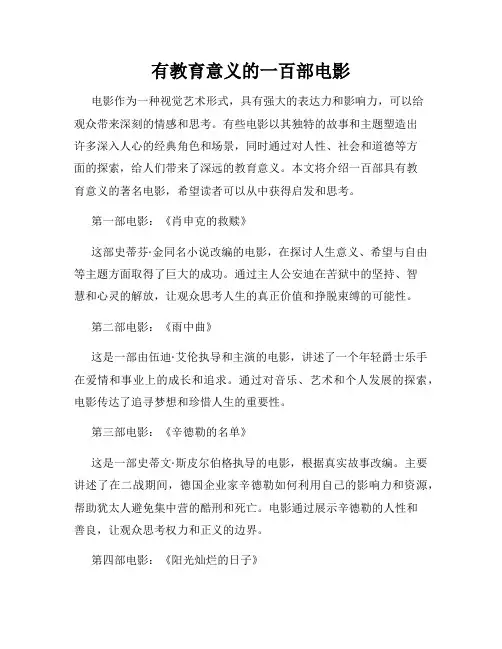 有教育意义的一百部电影

电影作为一种视觉艺术形式，具有强大的表达力和影响力，可以给观众带来深刻的情感和思考。有些电影以其独特的故事和主题塑造出许多深入人心的经典角色和场景，同时通过对人性、社会和道德等方面的探索，给人们带来了深远的教育意义。本文将介绍一百部具有教育意义的著名电影，希望读者可以从中获得启发和思考。

第一部电影：《肖申克的救赎》

这部史蒂芬·金同名小说改编的电影，在探讨人生意义、希望与自由等主题方面取得了巨大的成功。通过主人公安迪在苦狱中的坚持、智慧和心灵的解放，让观众思考人生的真正价值和挣脱束缚的可能性。

第二部电影：《雨中曲》

这是一部由伍迪·艾伦执导和主演的电影，讲述了一个年轻爵士乐手在爱情和事业上的成长和追求。通过对音乐、艺术和个人发展的探索，电影传达了追寻梦想和珍惜人生的重要性。

第三部电影：《辛德勒的名单》

这是一部史蒂文·斯皮尔伯格执导的电影，根据真实故事改编。主要讲述了在二战期间，德国企业家辛德勒如何利用自己的影响力和资源，帮助犹太人避免集中营的酷刑和死亡。电影通过展示辛德勒的人性和善良，让观众思考权力和正义的边界。

第四部电影：《阳光灿烂的日子》